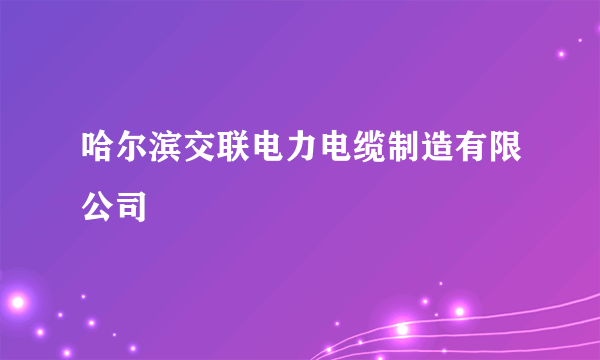 哈尔滨交联电力电缆制造有限公司